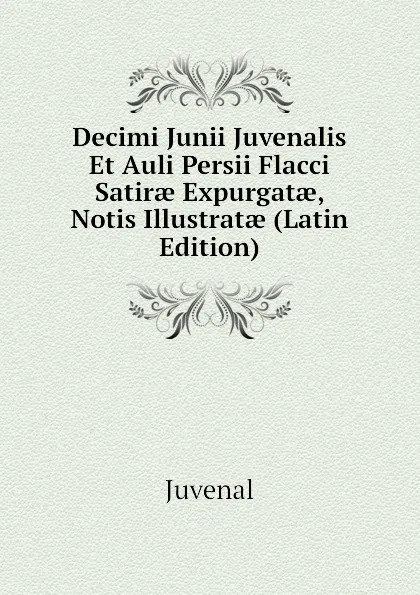 Decimi Junii Juvenalis Et Auli Persii Flacci Satiræ Expurgatæ, Notis Illustratæ (Latin Edition)

Juvenal